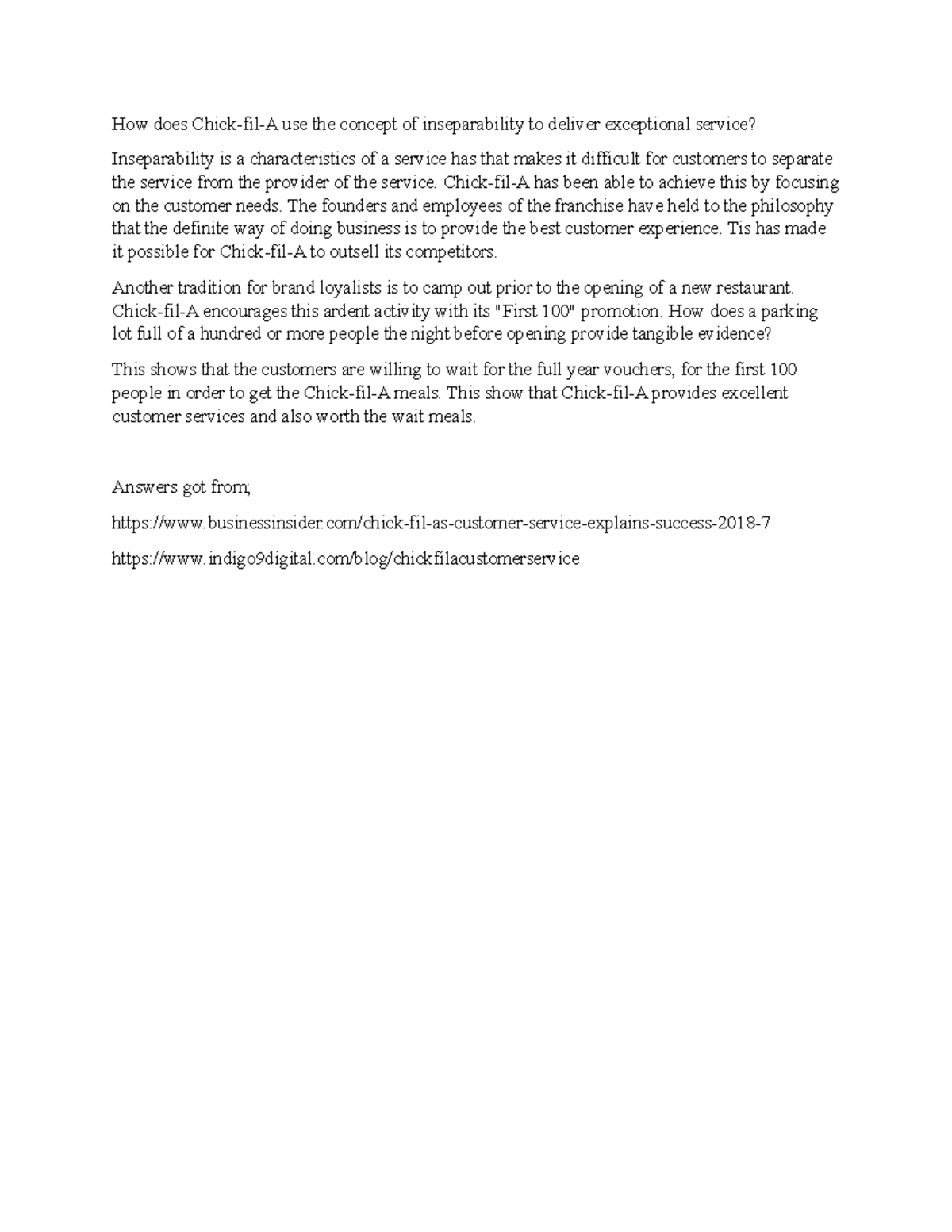 How does Chick-fil-A use the concept of inseparability to deliver exceptional service?

Inseparability is a characteristics of a service has that makes it difficult for customers to separate the service from the provider of the service. Chick-fil-A has been able to achieve this by focusing on the customer needs. The founders and employees of the franchise have held to the philosophy that the definite way of doing business is to provide the best customer experience. Tis has made it possible for Chick-fil-A to outsell its competitors.

Another tradition for brand loyalists is to camp out prior to the opening of a new restaurant. Chick-fil-A encourages this ardent activity with its "First 100" promotion. How does a parking lot full of a hundred or more people the night before opening provide tangible evidence?

This shows that the customers are willing to wait for the full year vouchers, for the first 100 people in order to get the Chick-fil-A meals. This show that Chick-fil-A provides excellent customer services and also worth the wait meals.

Answers got from;

https://www.businessinsider.com/chick-fil-as-customer-service-explains-success-2018-7

https://www.indigo9digital.com/blog/chickfilacustomerservice